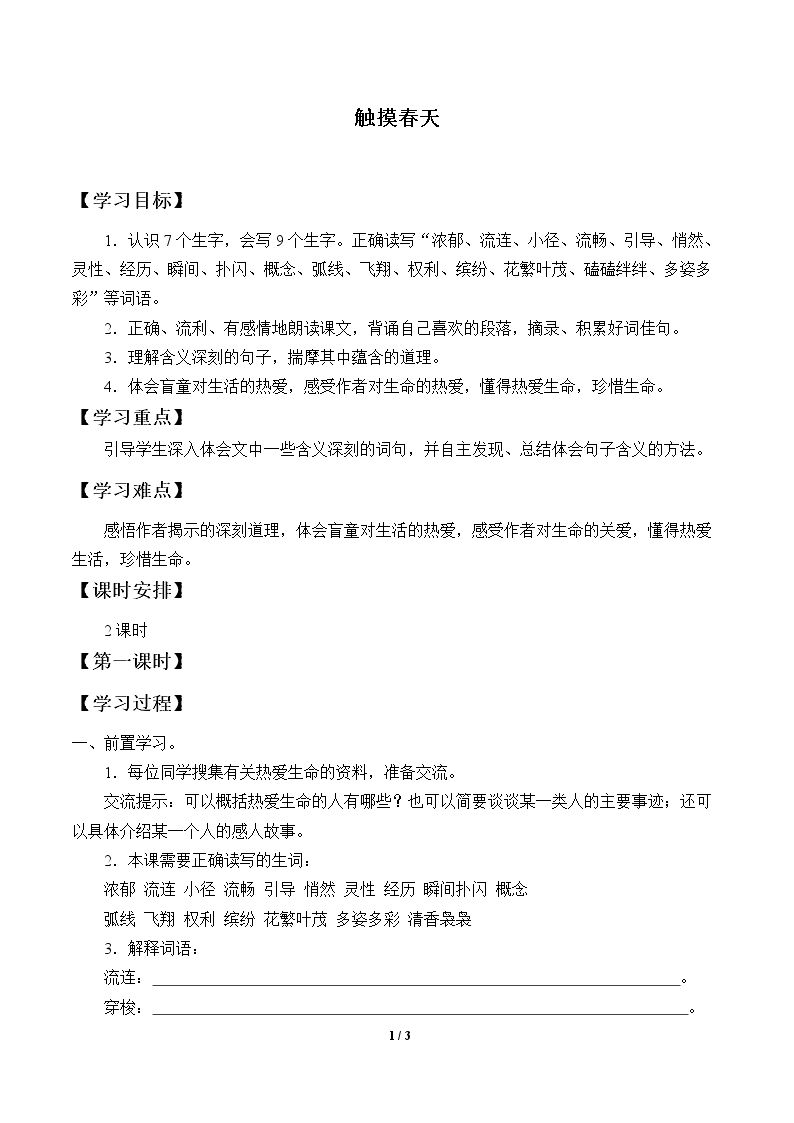 触摸春天

【学习目标】

1．认识7个生字，会写9个生字。正确读写“浓郁、流连、小径、流畅、引导、悄然、灵性、经历、瞬间、扑闪、概念、弧线、飞翔、权利、缤纷、花繁叶茂、磕磕绊绊、多姿多彩”等词语。

2．正确、流利、有感情地朗读课文，背诵自己喜欢的段落，摘录、积累好词佳句。

3．理解含义深刻的句子，揣摩其中蕴含的道理。

4．体会盲童对生活的热爱，感受作者对生命的热爱，懂得热爱生命，珍惜生命。

【学习重点】

引导学生深入体会文中一些含义深刻的词句，并自主发现、总结体会句子含义的方法。

【学习难点】

感悟作者揭示的深刻道理，体会盲童对生活的热爱，感受作者对生命的关爱，懂得热爱生活，珍惜生命。

【课时安排】

2课时

【第一课时】

【学习过程】

一、前置学习。

1．每位同学搜集有关热爱生命的资料，准备交流。

交流提示：可以概括热爱生命的人有哪些？也可以简要谈谈某一类人的主要事迹；还可以具体介绍某一个人的感人故事。

2．本课需要正确读写的生词：

浓郁 流连 小径 流畅 引导 悄然 灵性 经历 瞬间扑闪 概念

弧线 飞翔 权利 缤纷 花繁叶茂 多姿多彩 清香袅袅

3．解释词语：

流连：____。

穿梭：____。

1 / 3